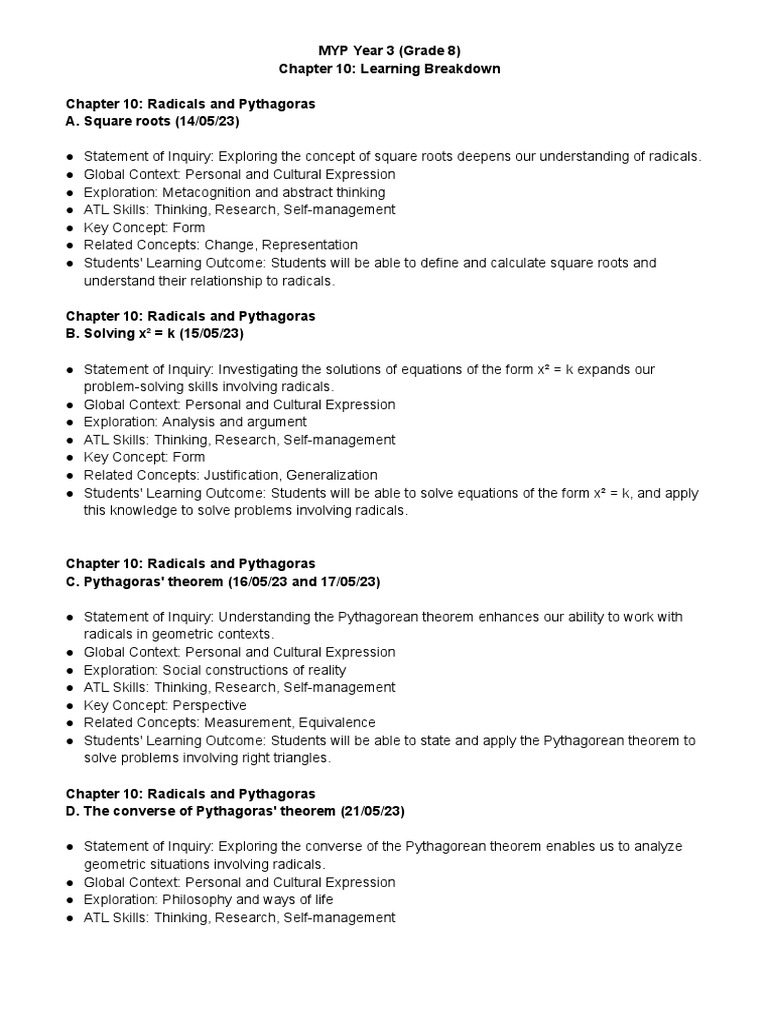 MYP Year 3 (Grade 8)
Chapter 10: Learning Breakdown

Chapter 10: Radicals and Pythagoras
A. Square roots (14/05/23)

● Statement of Inquiry: Exploring the concept of square roots deepens our understanding of radicals.
● Global Context: Personal and Cultural Expression
● Exploration: Metacognition and abstract thinking
● ATL Skills: Thinking, Research, Self-management
● Key Concept: Form
● Related Concepts: Change, Representation
● Students' Learning Outcome: Students will be able to define and calculate square roots and understand their relationship to radicals.

Chapter 10: Radicals and Pythagoras
B. Solving $x^2 = k$ (15/05/23)

● Statement of Inquiry: Investigating the solutions of equations of the form $x^2 = k$ expands our problem-solving skills involving radicals.
● Global Context: Personal and Cultural Expression
● Exploration: Analysis and argument
● ATL Skills: Thinking, Research, Self-management
● Key Concept: Form
● Related Concepts: Justification, Generalization
● Students' Learning Outcome: Students will be able to solve equations of the form $x^2 = k$, and apply this knowledge to solve problems involving radicals.

Chapter 10: Radicals and Pythagoras
C. Pythagoras' theorem (16/05/23 and 17/05/23)

● Statement of Inquiry: Understanding the Pythagorean theorem enhances our ability to work with radicals in geometric contexts.
● Global Context: Personal and Cultural Expression
● Exploration: Social constructions of reality
● ATL Skills: Thinking, Research, Self-management
● Key Concept: Perspective
● Related Concepts: Measurement, Equivalence
● Students' Learning Outcome: Students will be able to state and apply the Pythagorean theorem to solve problems involving right triangles.

Chapter 10: Radicals and Pythagoras
D. The converse of Pythagoras' theorem (21/05/23)

● Statement of Inquiry: Exploring the converse of the Pythagorean theorem enables us to analyze geometric situations involving radicals.
● Global Context: Personal and Cultural Expression
● Exploration: Philosophy and ways of life
● ATL Skills: Thinking, Research, Self-management